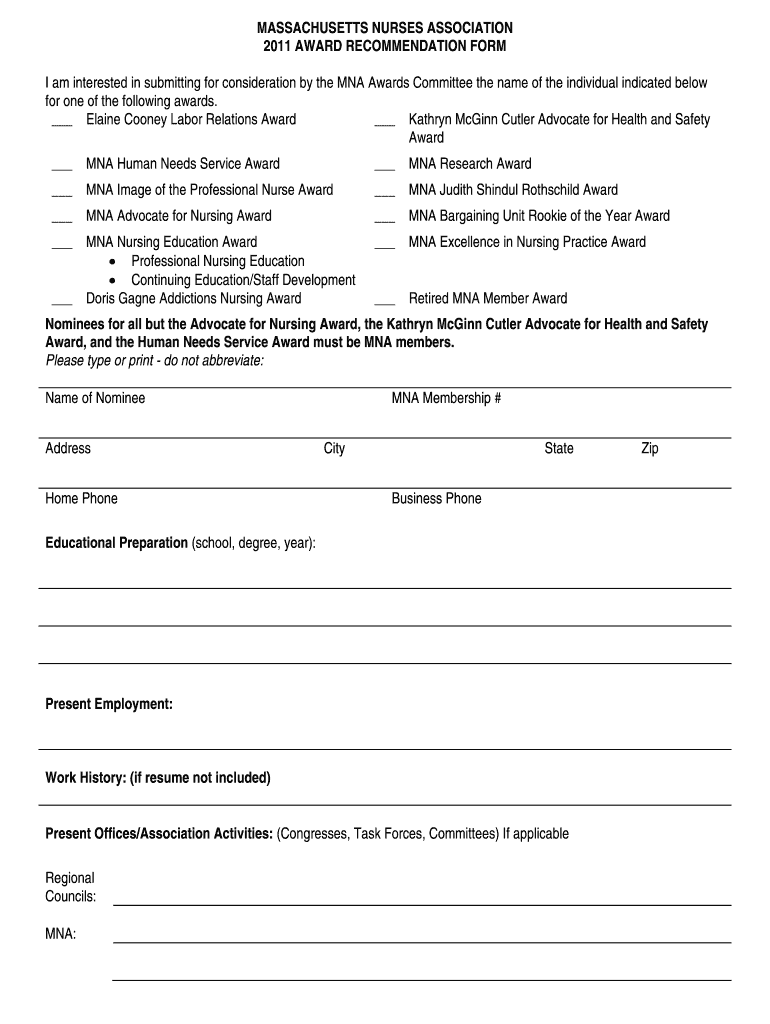 MASSACHUSETTS NURSES ASSOCIATION
2011 AWARD RECOMMENDATION FORM

I am interested in submitting for consideration by the MNA Awards Committee the name of the individual indicated below for one of the following awards.

___ Elaine Cooney Labor Relations Award

___ MNA Human Needs Service Award

___ MNA Image of the Professional Nurse Award

___ MNA Advocate for Nursing Award

___ MNA Nursing Education Award
• Professional Nursing Education
• Continuing Education/Staff Development

___ Doris Gagne Addictions Nursing Award

___ Kathryn McGinn Cutler Advocate for Health and Safety Award

___ MNA Research Award

___ MNA Judith Shindul Rothschild Award

___ MNA Bargaining Unit Rookie of the Year Award

___ MNA Excellence in Nursing Practice Award

___ Retired MNA Member Award

Nominees for all but the Advocate for Nursing Award, the Kathryn McGinn Cutler Advocate for Health and Safety Award, and the Human Needs Service Award must be MNA members.
Please type or print - do not abbreviate:

Name of Nominee MNA Membership #

Address City State Zip

Home Phone Business Phone

Educational Preparation (school, degree, year):

Present Employment:

Work History: (if resume not included)

Present Offices/Association Activities: (Congresses, Task Forces, Committees) If applicable

Regional Councils:

MNA: